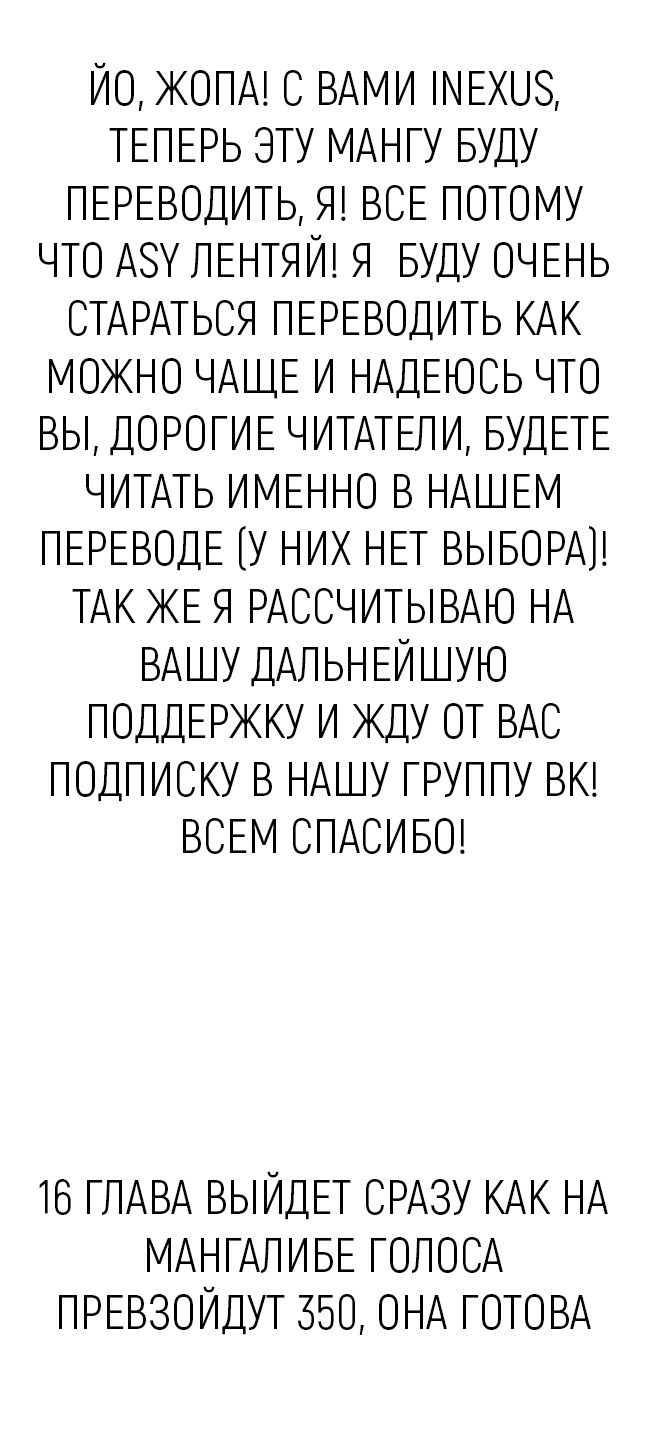 ЙО, ЖОПА! С ВАМИ INEXUS, ТЕПЕРЬ ЭТУ МАНГУ БУДУ ПЕРЕВОДИТЬ, Я! ВСЕ ПОТОМУ ЧТО ASY ЛЕНТЯЙ! Я БУДУ ОЧЕНЬ СТАРАТЬСЯ ПЕРЕВОДИТЬ КАК МОЖНО ЧАЩЕ И НАДЕЮСЬ ЧТО ВЫ, ДОРОГИЕ ЧИТАТЕЛИ, БУДЕТЕ ЧИТАТЬ ИМЕННО В НАШЕМ ПЕРЕВОДЕ (У НИХ НЕТ ВЫБОРА)! ТАК ЖЕ Я РАССЧИТЫВАЮ НА ВАШУ ДАЛЬНЕЙШУЮ ПОДДЕРЖКУ И ЖДУ ОТ ВАС ПОДПИСКУ В НАШУ ГРУППУ ВК! ВСЕМ СПАСИБО!

16 ГЛАВА ВЫЙДЕТ СРАЗУ КАК НА МАНГАЛИБЕ ГОЛОСА ПРЕВЗОЙДУТ 350, ОНА ГОТОВА